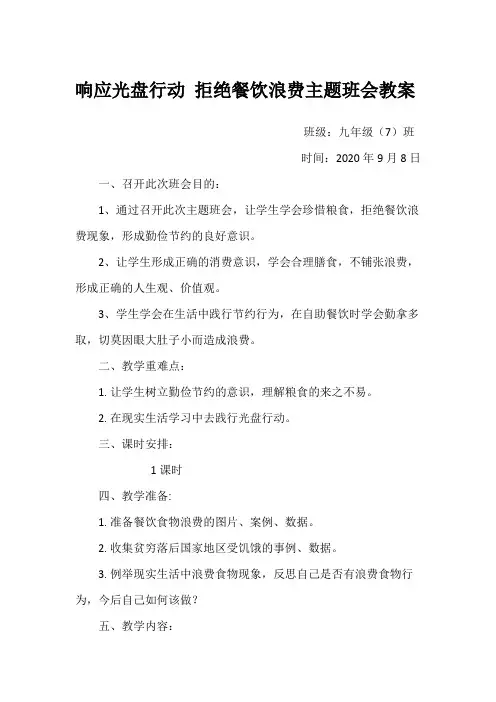 响应光盘行动 拒绝餐饮浪费主题班会教案

班级：九年级（7）班

时间：2020 年 9 月 8 日

一、召开此次班会目的：

1、通过召开此次主题班会，让学生学会珍惜粮食，拒绝餐饮浪费现象，形成勤俭节约的良好意识。

2、让学生形成正确的消费意识，学会合理膳食，不铺张浪费，形成正确的人生观、价值观。

3、学生学会在生活中践行节约行为，在自助餐饮时学会勤拿多取，切莫因眼大肚子小而造成浪费。

二、教学重难点：

1. 让学生树立勤俭节约的意识，理解粮食的来之不易。

2. 在现实生活学习中去践行光盘行动。

三、课时安排：

1 课时

四、教学准备：

1. 准备餐饮食物浪费的图片、案例、数据。

2. 收集贫穷落后国家地区受饥饿的事例、数据。

3. 例举现实生活中浪费食物现象，反思自己是否有浪费食物行为，今后自己如何该做？

五、教学内容：